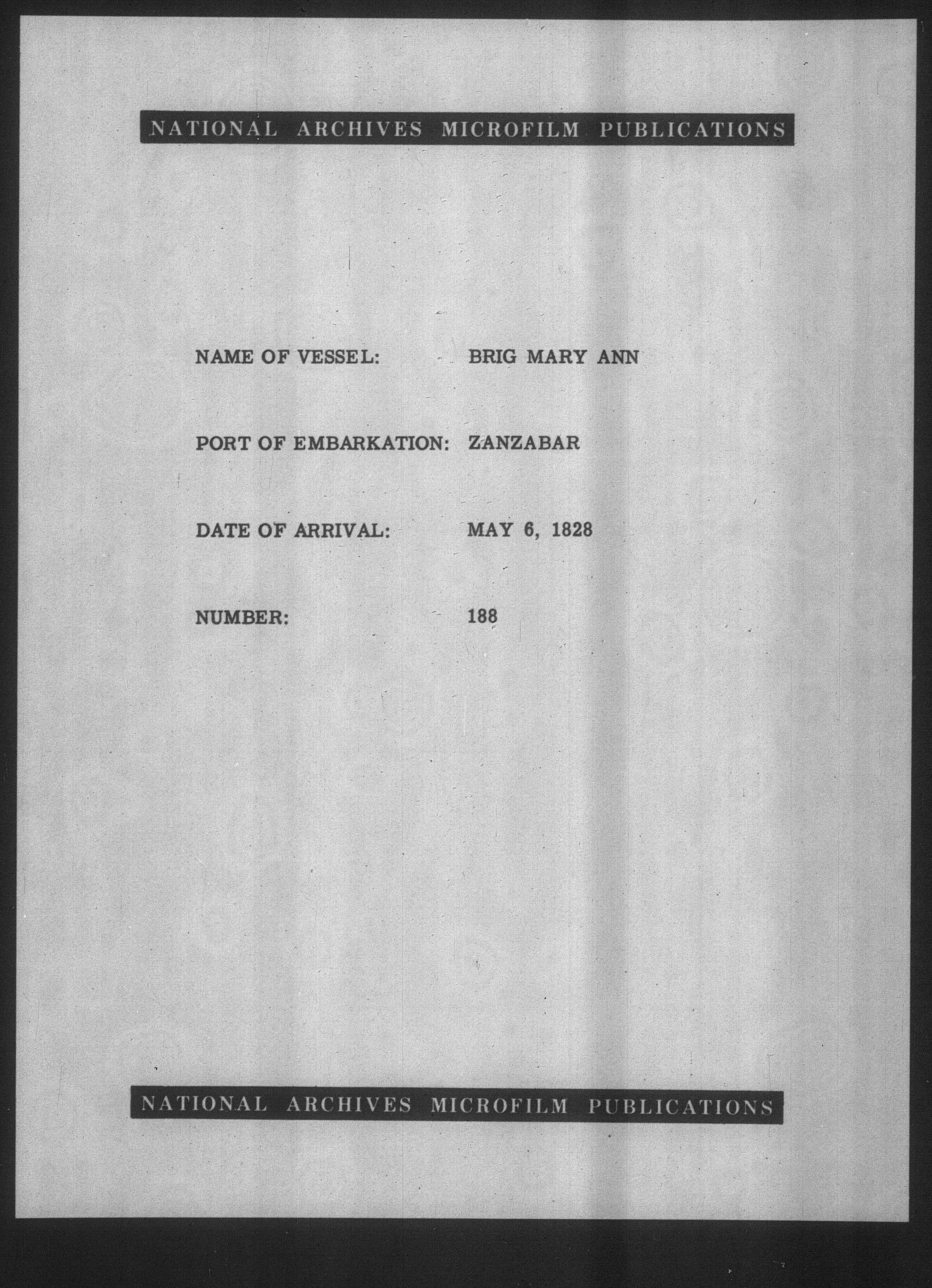 NATIONAL ARCHIVES MICROFILM PUBLICATIONS

NAME OF VESSEL: BRIG MARY ANN

PORT OF EMBARKATION: ZANZABAR

DATE OF ARRIVAL: MAY 6, 1828

NUMBER: 188

NATIONAL ARCHIVES MICROFILM PUBLICATIONS